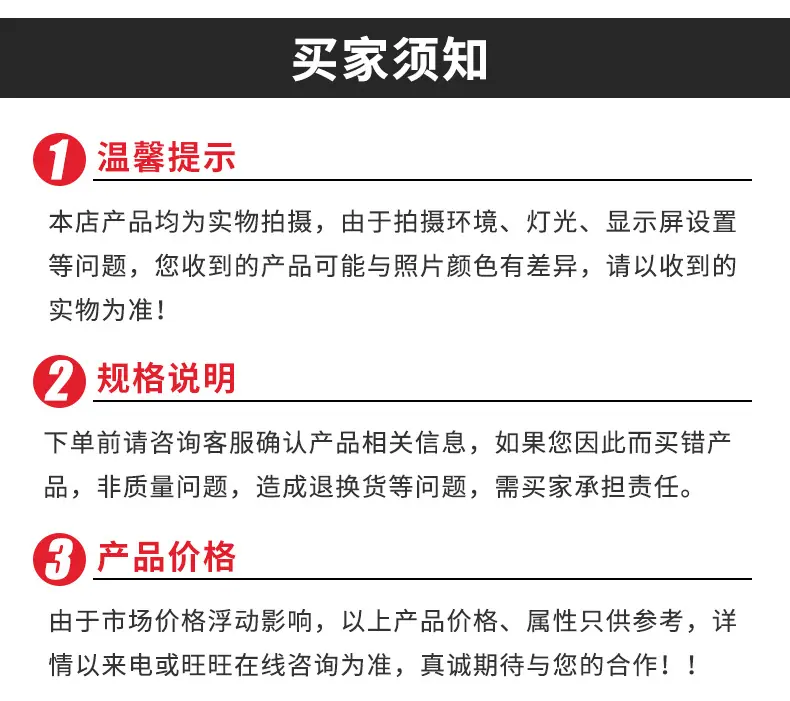 买家须知

1 温馨提示

本店产品均为实物拍摄，由于拍摄环境、灯光、显示屏设置等问题，您收到的产品可能与照片颜色有差异，请以收到的实物为准！

2 规格说明

下单前请咨询客服确认产品相关信息，如果您因此而买错产品，非质量问题，造成退换货等问题，需买家承担责任。

3 产品价格

由于市场价格浮动影响，以上产品价格、属性只供参考，详情以来电或旺旺在线咨询为准，真诚期待与您的合作！！